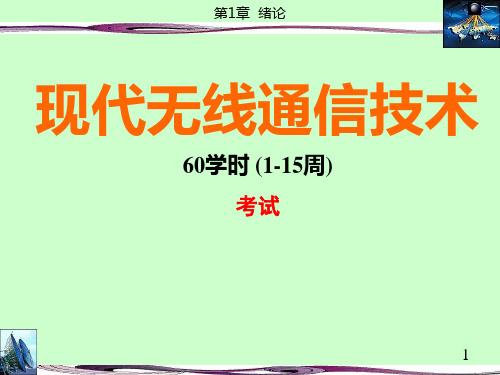 第1章 绪论

现代无线通信技术

60学时 (1-15周)

考试

1